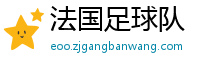 法国足球队
eoo.zjgangbanwang.com